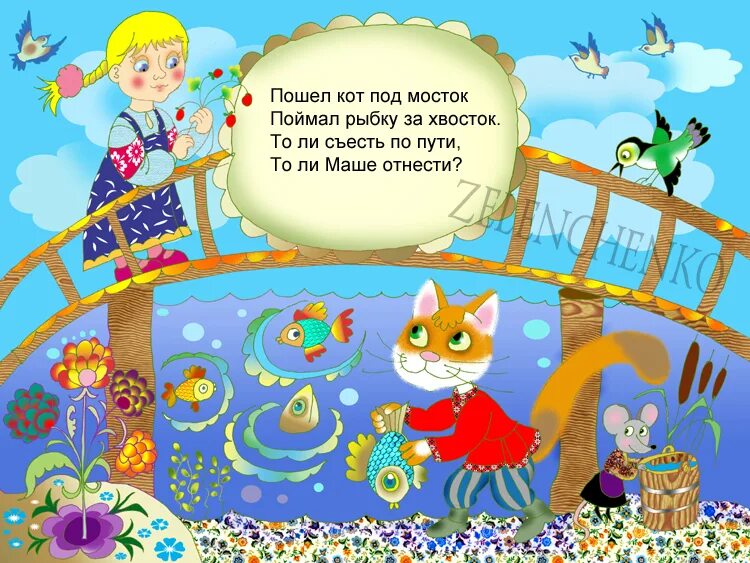 Пошел кот под мосток
Поймал рыбку за хвосток.
То ли съесть по пути,
То ли Маше отнести?

ZELENCHENKO